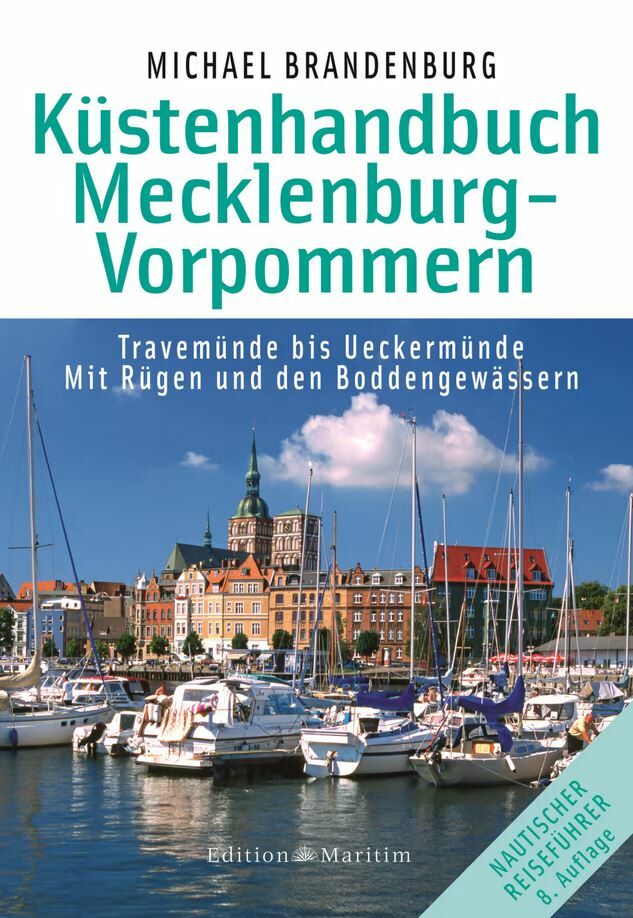 MICHAEL BRANDENBURG

Küstenhandbuch Mecklenburg-Vorpommern

Travemünde bis Ueckermünde
Mit Rügen und den Boddengewässern

Edition Maritim

NAUTISCHER REISEFÜHRER
8. Auflage